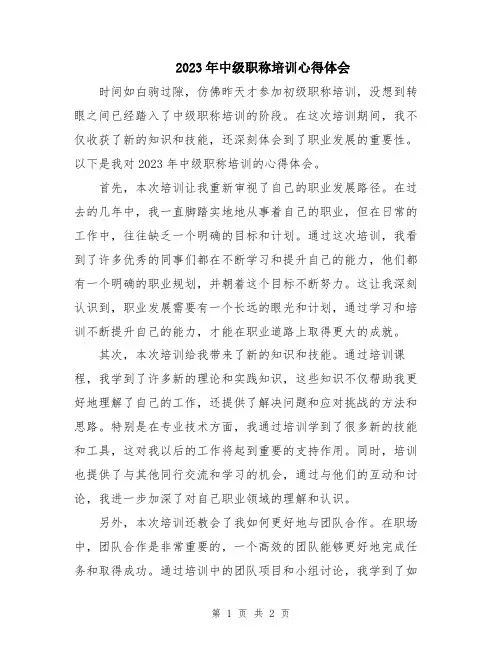 2023年中级职称培训心得体会

时间如白驹过隙，仿佛昨天才参加初级职称培训，没想到转眼之间已经踏入了中级职称培训的阶段。在这次培训期间，我不仅收获了新的知识和技能，还深刻体会到了职业发展的重要性。以下是我对2023年中级职称培训的心得体会。

首先，本次培训让我重新审视了自己的职业发展路径。在过去的几年中，我一直脚踏实地地从事着自己的职业，但在日常的工作中，往往缺乏一个明确的目标和计划。通过这次培训，我看到了许多优秀的同事们都在不断学习和提升自己的能力，他们都有一个明确的职业规划，并朝着这个目标不断努力。这让我深刻认识到，职业发展需要有一个长远的眼光和计划，通过学习和培训不断提升自己的能力，才能在职业道路上取得更大的成就。

其次，本次培训给我带来了新的知识和技能。通过培训课程，我学到了许多新的理论和实践知识，这些知识不仅帮助我更好地理解了自己的工作，还提供了解决问题和应对挑战的方法和思路。特别是在专业技术方面，我通过培训学到了很多新的技能和工具，这对我以后的工作将起到重要的支持作用。同时，培训也提供了与其他同行交流和学习的机会，通过与他们的互动和讨论，我进一步加深了对自己职业领域的理解和认识。

另外，本次培训还教会了我如何更好地与团队合作。在职场中，团队合作是非常重要的，一个高效的团队能够更好地完成任务和取得成功。通过培训中的团队项目和小组讨论，我学到了如

第 1 页 共 2 页